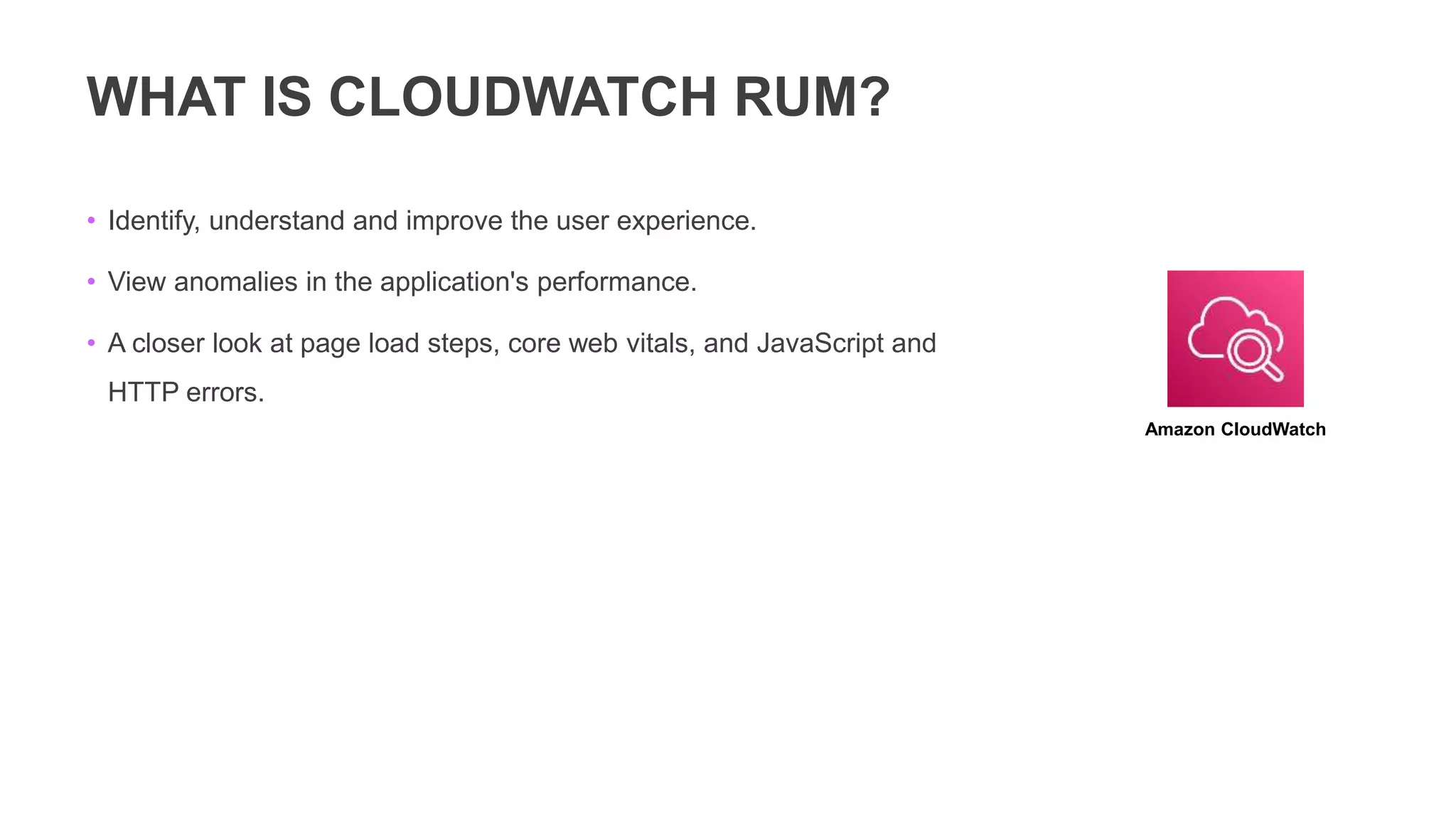 WHAT IS CLOUDWATCH RUM?

• Identify, understand and improve the user experience.

• View anomalies in the application's performance.

• A closer look at page load steps, core web vitals, and JavaScript and HTTP errors.

Amazon CloudWatch